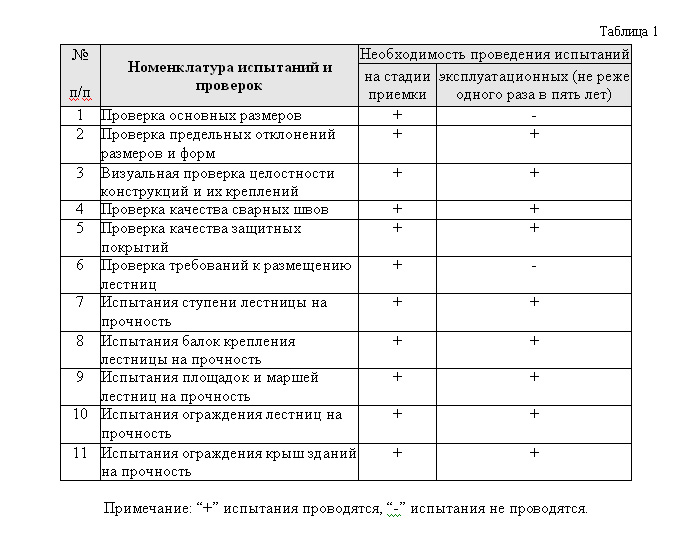 Таблица 1

| № п/п | Номенклатура испытаний и проверок | Необходимость проведения испытаний на стадии приемки | Необходимость проведения испытаний эксплуатационных (не реже одного раза в пять лет) |
|---|---|---|---|
| 1 | Проверка основных размеров | + | - |
| 2 | Проверка предельных отклонений размеров и форм | + | + |
| 3 | Визуальная проверка целостности конструкций и их креплений | + | + |
| 4 | Проверка качества сварных швов | + | + |
| 5 | Проверка качества защитных покрытий | + | + |
| 6 | Проверка требований к размещению лестниц | + | - |
| 7 | Испытания ступени лестницы на прочность | + | + |
| 8 | Испытания балок крепления лестницы на прочность | + | + |
| 9 | Испытания площадок и маршей лестниц на прочность | + | + |
| 10 | Испытания ограждения лестниц на прочность | + | + |
| 11 | Испытания ограждения крыш зданий на прочность | + | + |

Примечание: “+” испытания проводятся, “-” испытания не проводятся.